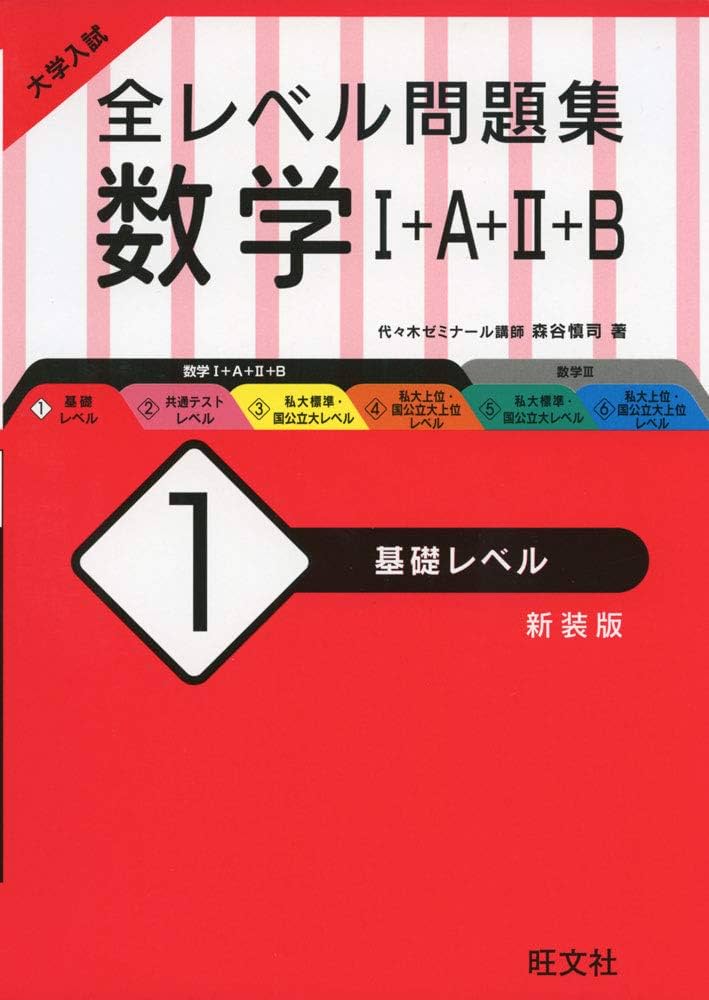 大学入試

全レベル問題集

数学 I+A+II+B

代々木ゼミナール講師 森谷慎司 著

数学 I+A+II+B

数学III

① 基礎レベル

② 共通テストレベル

③ 私大標準・国公立大レベル

④ 私大上位・国公立大上位レベル

⑤ 私大標準・国公立大レベル

⑥ 私大上位・国公立大上位レベル

1

基礎レベル

新装版

旺文社